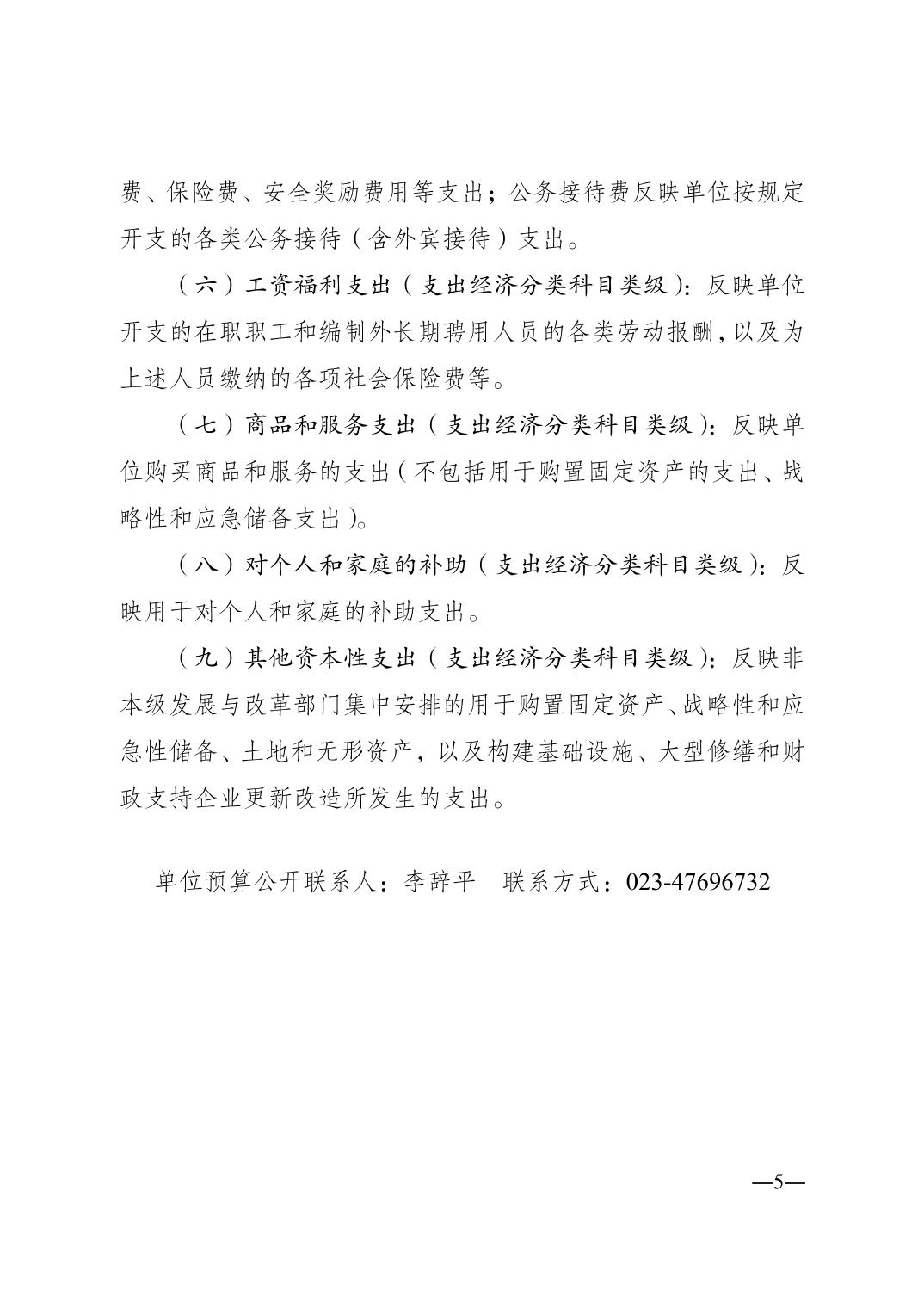 费、保险费、安全奖励费用等支出；公务接待费反映单位按规定开支的各类公务接待（含外宾接待）支出。

（六）工资福利支出（支出经济分类科目类级）：反映单位开支的在职职工和编制外长期聘用人员的各类劳动报酬，以及为上述人员缴纳的各项社会保险费等。

（七）商品和服务支出（支出经济分类科目类级）：反映单位购买商品和服务的支出（不包括用于购置固定资产的支出、战略性和应急储备支出）。

（八）对个人和家庭的补助（支出经济分类科目类级）：反映用于对个人和家庭的补助支出。

（九）其他资本性支出（支出经济分类科目类级）：反映非本级发展与改革部门集中安排的用于购置固定资产、战略性和应急性储备、土地和无形资产，以及构建基础设施、大型修缮和财政支持企业更新改造所发生的支出。

单位预算公开联系人：李辞平　联系方式：023-47696732

—5—